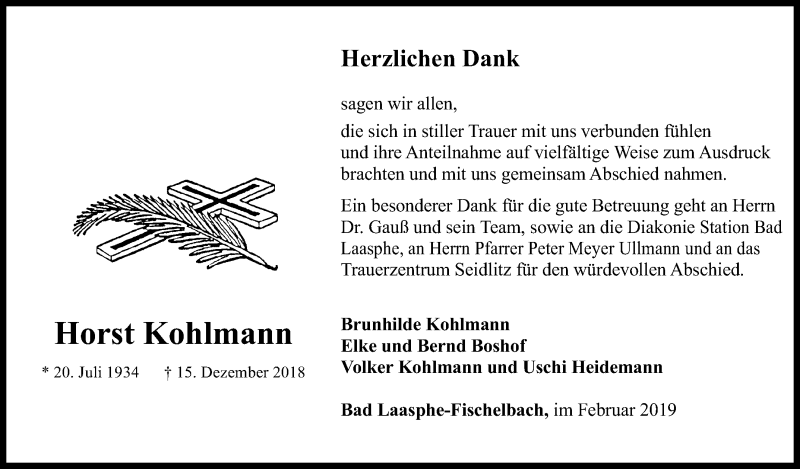 Horst Kohlmann

* 20. Juli 1934 † 15. Dezember 2018

Herzlichen Dank

sagen wir allen,

die sich in stiller Trauer mit uns verbunden fühlen und ihre Anteilnahme auf vielfältige Weise zum Ausdruck brachten und mit uns gemeinsam Abschied nahmen.

Ein besonderer Dank für die gute Betreuung geht an Herrn Dr. Gauß und sein Team, sowie an die Diakonie Station Bad Laasphe, an Herrn Pfarrer Peter Meyer Ullmann und an das Trauerzentrum Seidlitz für den würdevollen Abschied.

Brunhilde Kohlmann
Elke und Bernd Boshof
Volker Kohlmann und Uschi Heidemann

Bad Laasphe-Fischelbach, im Februar 2019